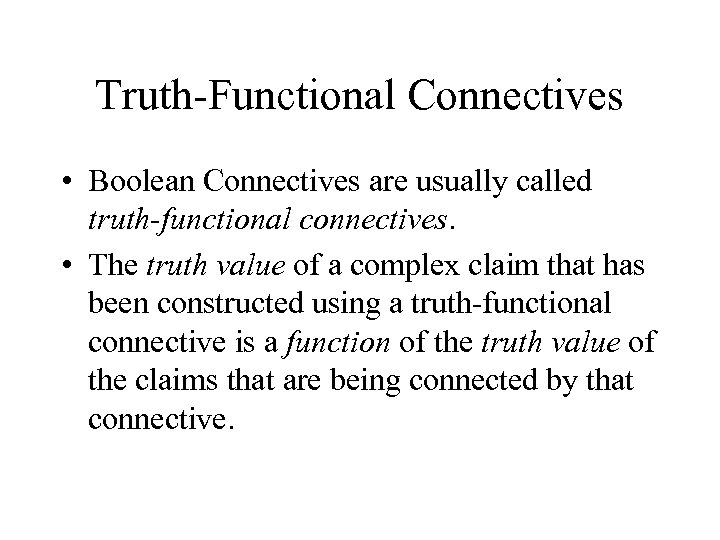 Truth-Functional Connectives

• Boolean Connectives are usually called truth-functional connectives.

• The truth value of a complex claim that has been constructed using a truth-functional connective is a function of the truth value of the claims that are being connected by that connective.